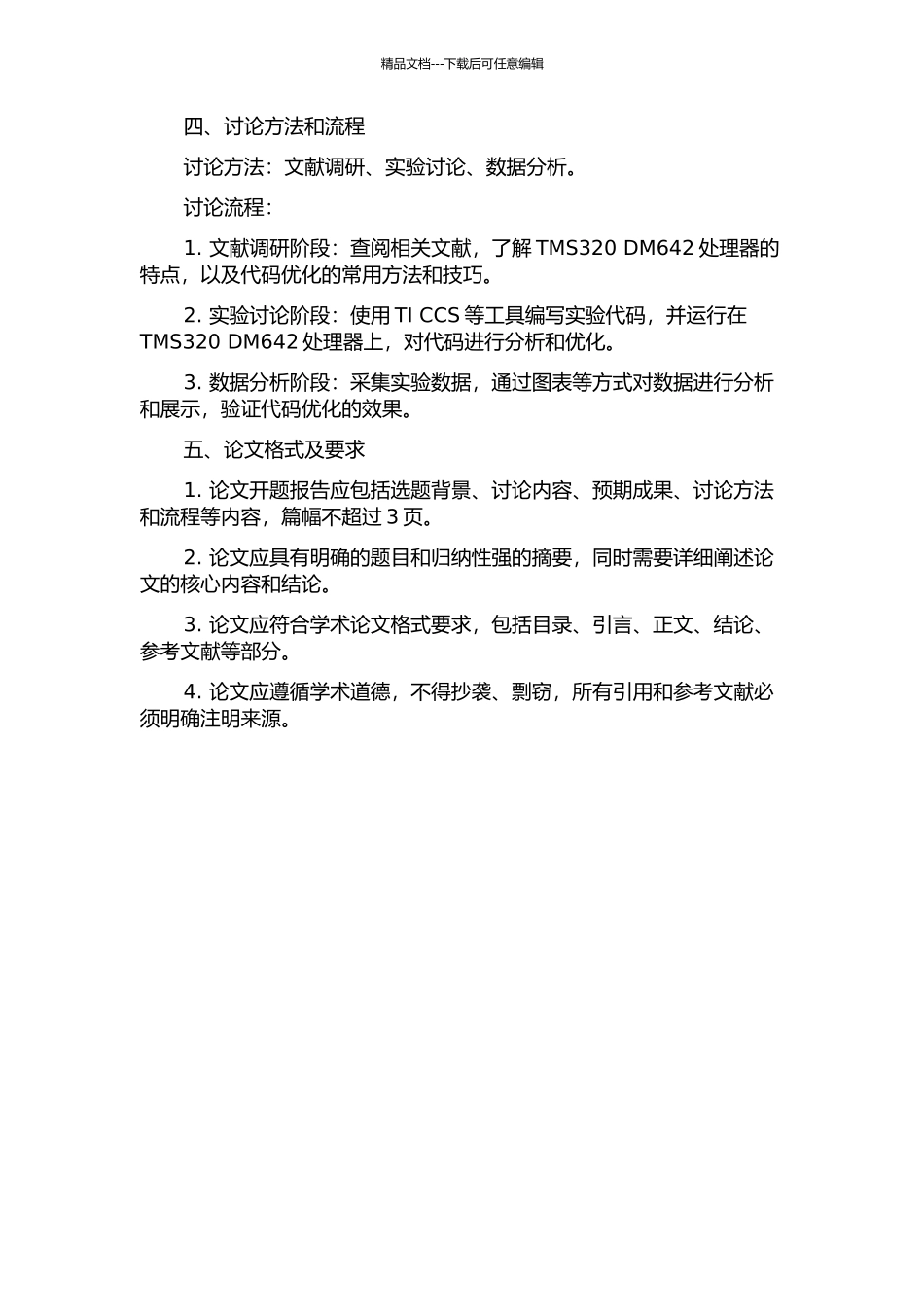 精品文档---下载后可任意编辑

四、讨论方法和流程

讨论方法：文献调研、实验讨论、数据分析。

讨论流程：

1. 文献调研阶段：查阅相关文献，了解 TMS320 DM642 处理器的特点，以及代码优化的常用方法和技巧。

2. 实验讨论阶段：使用 TI CCS 等工具编写实验代码，并运行在 TMS320 DM642 处理器上，对代码进行分析和优化。

3. 数据分析阶段：采集实验数据，通过图表等方式对数据进行分析和展示，验证代码优化的效果。

五、论文格式及要求

1. 论文开题报告应包括选题背景、讨论内容、预期成果、讨论方法和流程等内容，篇幅不超过 3 页。

2. 论文应具有明确的题目和归纳性强的摘要，同时需要详细阐述论文的核心内容和结论。

3. 论文应符合学术论文格式要求，包括目录、引言、正文、结论、参考文献等部分。

4. 论文应遵循学术道德，不得抄袭、剽窃，所有引用和参考文献必须明确注明来源。